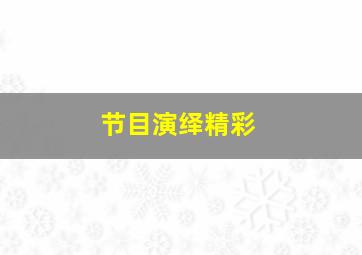 节目演绎精彩